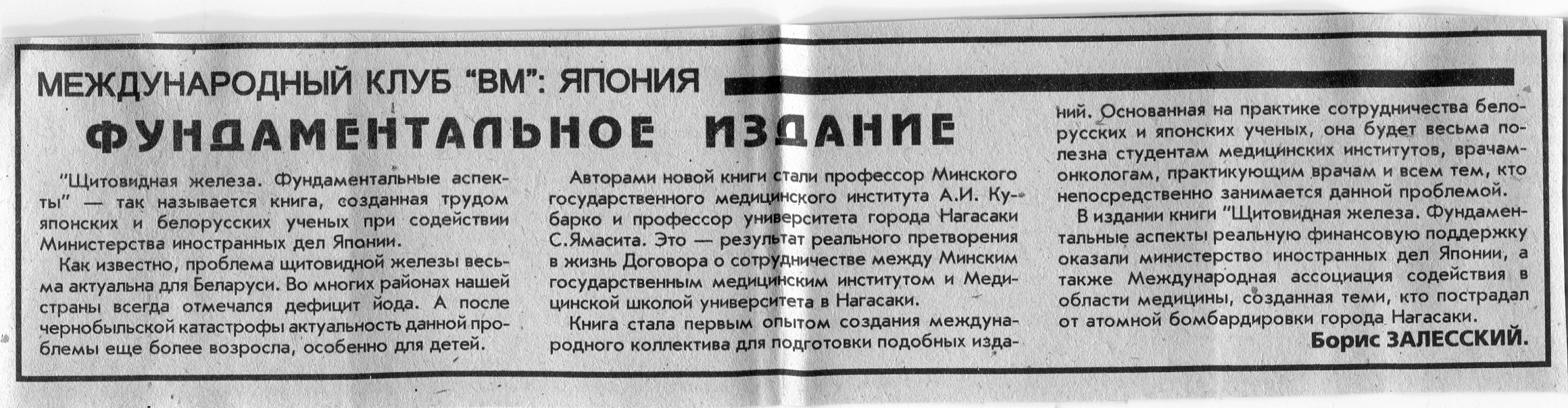 МЕЖДУНАРОДНЫЙ КЛУБ "ВМ": ЯПОНИЯ

ФУНДАМЕНТАЛЬНОЕ ИЗДАНИЕ

"Щитовидная железа. Фундаментальные аспекты" — так называется книга, созданная трудом японских и белорусских ученых при содействии Министерства иностранных дел Японии.

Как известно, проблема щитовидной железы весьма актуальна для Беларуси. Во многих районах нашей страны всегда отмечался дефицит йода. А после чернобыльской катастрофы актуальность данной проблемы еще более возросла, особенно для детей.

Авторами новой книги стали профессор Минского государственного медицинского института А.И. Кубарко и профессор университета города Нагасаки С.Ямасита. Это — результат реального претворения в жизнь Договора о сотрудничестве между Минским государственным медицинским институтом и Медицинской школой университета в Нагасаки.

Книга стала первым опытом создания международного коллектива для подготовки подобных изданий. Основанная на практике сотрудничества белорусских и японских ученых, она будет весьма полезна студентам медицинских институтов, врачам-онкологам, практикующим врачам и всем тем, кто непосредственно занимается данной проблемой.

В издании книги "Щитовидная железа. Фундаментальные аспекты реальную финансовую поддержку оказали министерство иностранных дел Японии, а также Международная ассоциация содействия в области медицины, созданная теми, кто пострадал от атомной бомбардировки города Нагасаки.

Борис ЗАЛЕССКИЙ.